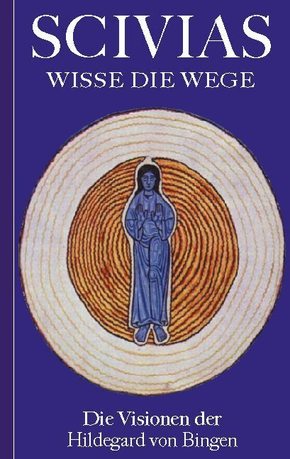 SCIVIAS
WISSE DIE WEGE

Die Visionen der
Hildegard von Bingen